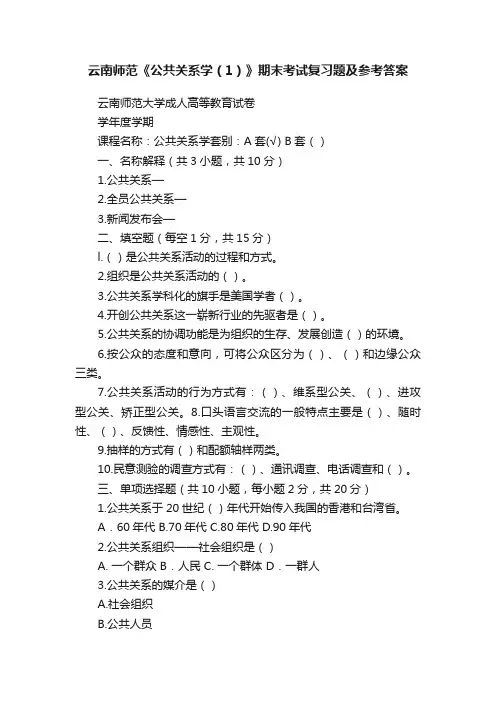 云南师范《公共关系学（1）》期末考试复习题及参考答案

云南师范大学成人高等教育试卷

学年度学期

课程名称：公共关系学套别：A 套(√) B 套（ ）

一、名称解释（共 3 小题，共 10 分）

1.公共关系—

2.全员公共关系—

3.新闻发布会—

二、填空题（每空 1 分，共 15 分）

l.（ ）是公共关系活动的过程和方式。

2.组织是公共关系活动的（ ）。

3.公共关系学科化的旗手是美国学者（ ）。

4.开创公共关系这一崭新行业的先驱者是（ ）。

5.公共关系的协调功能是为组织的生存、发展创造（ ）的环境。

6.按公众的态度和意向，可将公众区分为（ ）、（ ）和边缘公众三类。

7.公共关系活动的行为方式有：（ ）、维系型公关、（ ）、进攻型公关、矫正型公关。8.口头语言交流的一般特点主要是（ ）、随时性、（ ）、反馈性、情感性、主观性。

9.抽样的方式有（ ）和配额轴样两类。

10.民意测验的调查方式有：（ ）、通讯调查、电话调查和（ ）。

三、单项选择题（共 10 小题，每小题 2 分，共 20 分）

1.公共关系于 20 世纪（ ）年代开始传入我国的香港和台湾省。

A．60 年代 B.70 年代 C.80 年代 D.90 年代

2.公共关系组织——社会组织是（ ）

A. 一个群众 B．人民 C. 一个群体 D．一群人

3.公共关系的媒介是（ ）

A.社会组织

B.公共人员